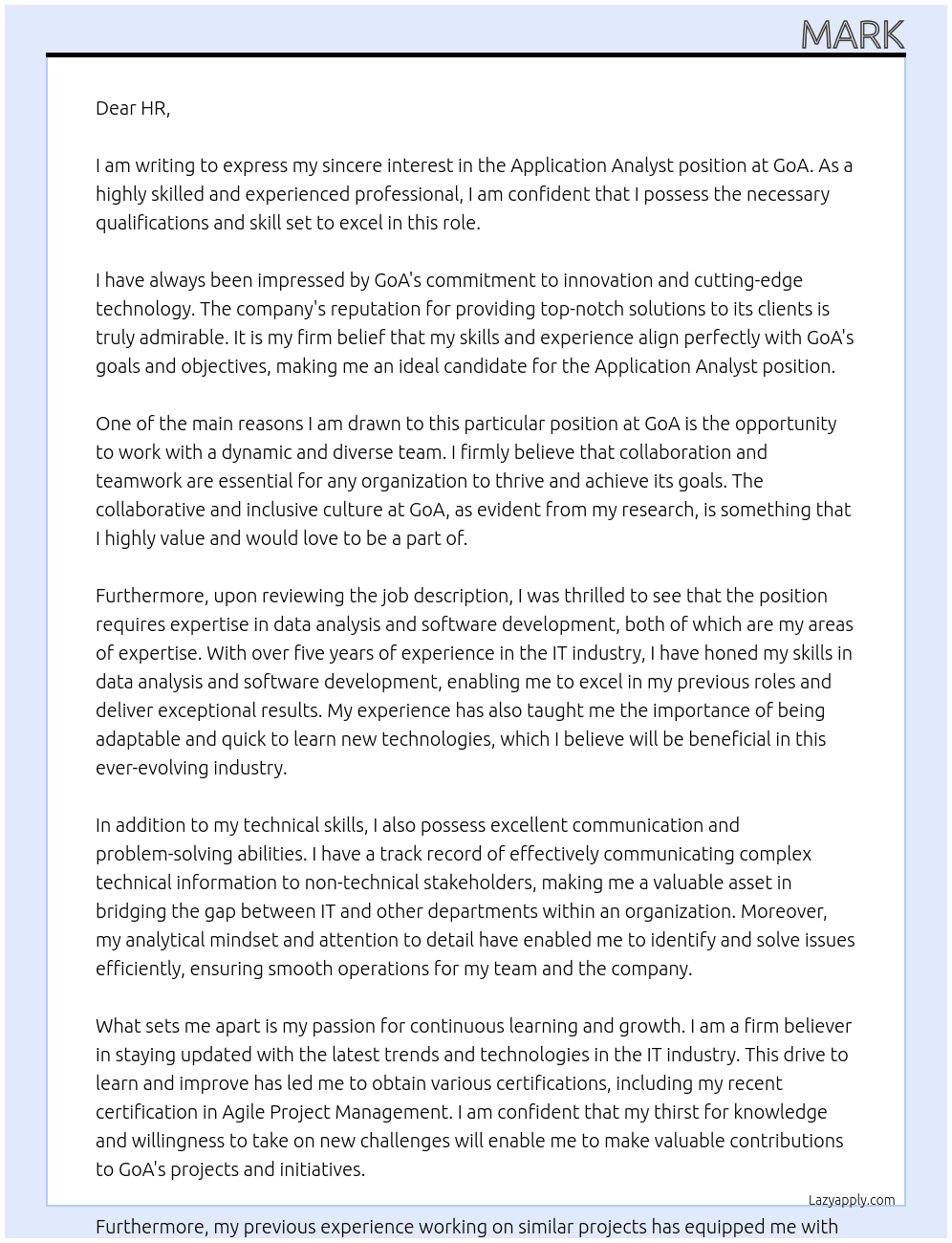 MARK

Dear HR,

I am writing to express my sincere interest in the Application Analyst position at GoA. As a highly skilled and experienced professional, I am confident that I possess the necessary qualifications and skill set to excel in this role.

I have always been impressed by GoA's commitment to innovation and cutting-edge technology. The company's reputation for providing top-notch solutions to its clients is truly admirable. It is my firm belief that my skills and experience align perfectly with GoA's goals and objectives, making me an ideal candidate for the Application Analyst position.

One of the main reasons I am drawn to this particular position at GoA is the opportunity to work with a dynamic and diverse team. I firmly believe that collaboration and teamwork are essential for any organization to thrive and achieve its goals. The collaborative and inclusive culture at GoA, as evident from my research, is something that I highly value and would love to be a part of.

Furthermore, upon reviewing the job description, I was thrilled to see that the position requires expertise in data analysis and software development, both of which are my areas of expertise. With over five years of experience in the IT industry, I have honed my skills in data analysis and software development, enabling me to excel in my previous roles and deliver exceptional results. My experience has also taught me the importance of being adaptable and quick to learn new technologies, which I believe will be beneficial in this ever-evolving industry.

In addition to my technical skills, I also possess excellent communication and problem-solving abilities. I have a track record of effectively communicating complex technical information to non-technical stakeholders, making me a valuable asset in bridging the gap between IT and other departments within an organization. Moreover, my analytical mindset and attention to detail have enabled me to identify and solve issues efficiently, ensuring smooth operations for my team and the company.

What sets me apart is my passion for continuous learning and growth. I am a firm believer in staying updated with the latest trends and technologies in the IT industry. This drive to learn and improve has led me to obtain various certifications, including my recent certification in Agile Project Management. I am confident that my thirst for knowledge and willingness to take on new challenges will enable me to make valuable contributions to GoA's projects and initiatives.

Lazyapply.com

Furthermore, my previous experience working on similar projects has equipped me with